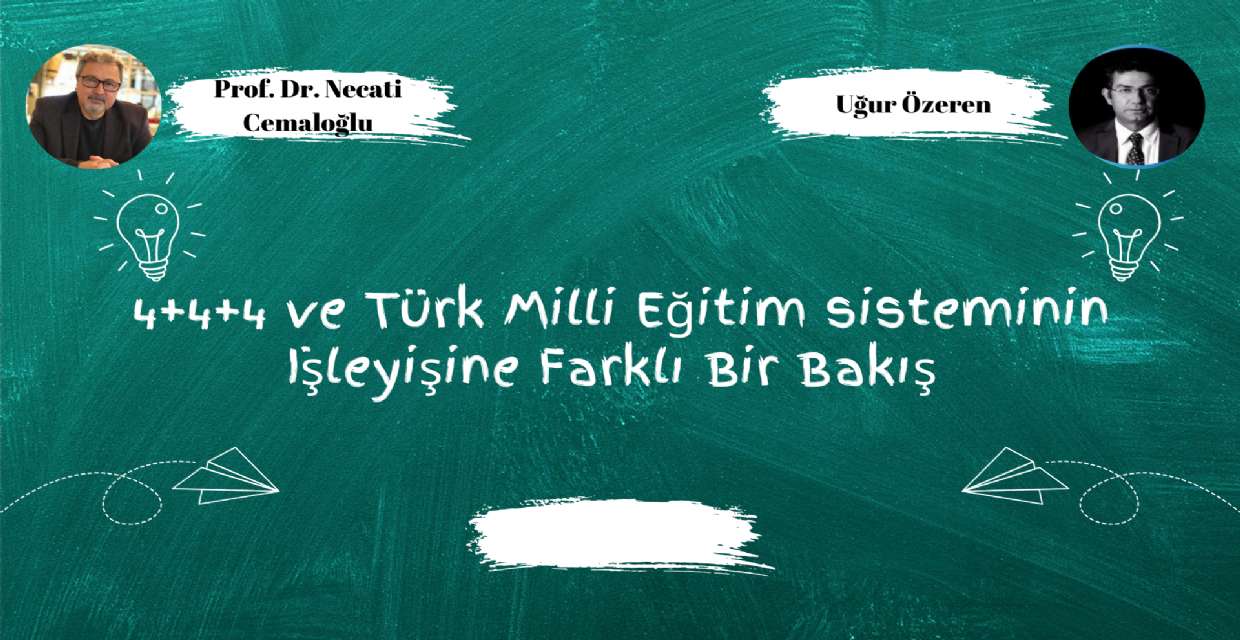 Prof. Dr. Necati Cemaloğlu

Uğur Özeren

4+4+4 ve Türk Milli Eğitim sisteminin İşleyişine Farklı Bir Bakış